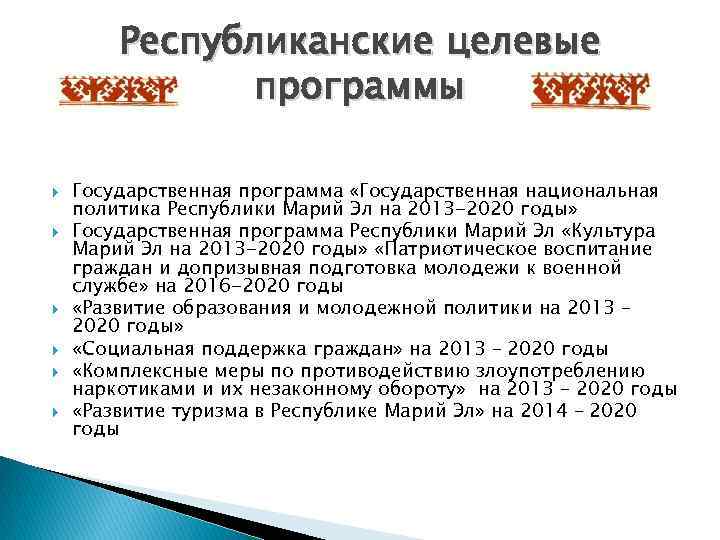 Республиканские целевые программы

Государственная программа «Государственная национальная политика Республики Марий Эл на 2013-2020 годы»
Государственная программа Республики Марий Эл «Культура Марий Эл на 2013-2020 годы» «Патриотическое воспитание граждан и допризывная подготовка молодежи к военной службе» на 2016-2020 годы
«Развитие образования и молодежной политики на 2013 – 2020 годы»
«Социальная поддержка граждан» на 2013 – 2020 годы
«Комплексные меры по противодействию злоупотреблению наркотиками и их незаконному обороту» на 2013 – 2020 годы
«Развитие туризма в Республике Марий Эл» на 2014 – 2020 годы